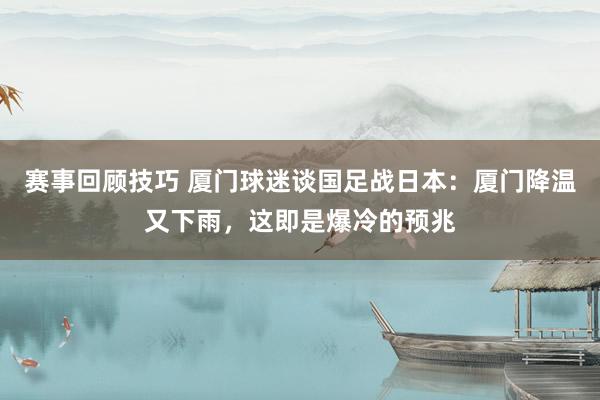 赛事回顾技巧 厦门球迷谈国足战日本：厦门降温又下雨，这即是爆冷的预兆